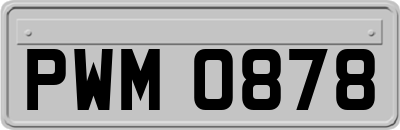 PWM 0878